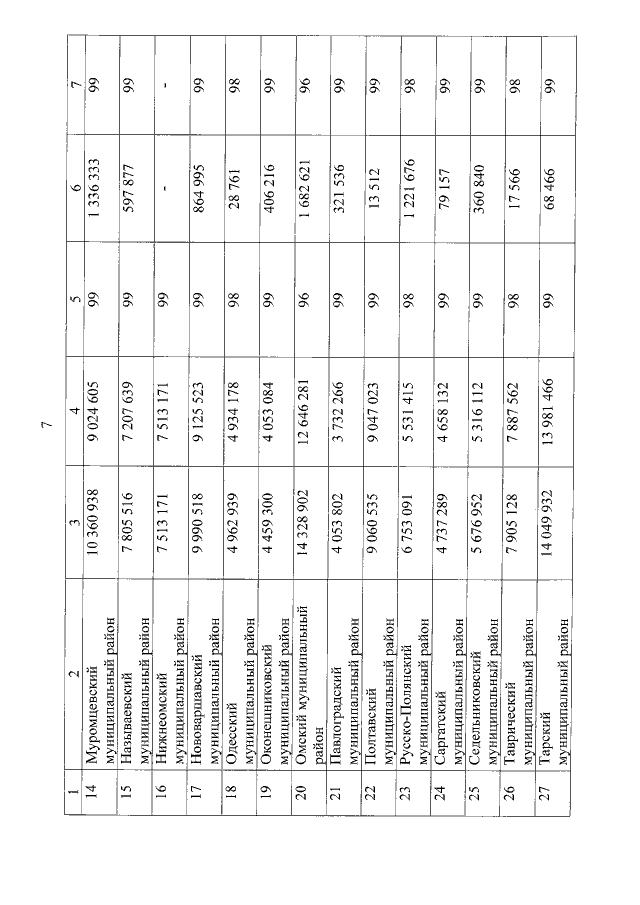 7

| 1 | 2 | 3 | 4 | 5 | 6 | 7 |
|---|---|---|---|---|---|---|
| 14 | Муромцевский муниципальный район | 10 360 938 | 9 024 605 | 99 | 1 336 333 | 99 |
| 15 | Называевский муниципальный район | 7 805 516 | 7 207 639 | 99 | 597 877 | 99 |
| 16 | Нижнеомский муниципальный район | 7 513 171 | 7 513 171 | 99 | - | - |
| 17 | Нововаршавский муниципальный район | 9 990 518 | 9 125 523 | 99 | 864 995 | 99 |
| 18 | Одесский муниципальный район | 4 962 939 | 4 934 178 | 98 | 28 761 | 98 |
| 19 | Оконешниковский муниципальный район | 4 459 300 | 4 053 084 | 99 | 406 216 | 99 |
| 20 | Омский муниципальный район | 14 328 902 | 12 646 281 | 96 | 1 682 621 | 96 |
| 21 | Павлоградский муниципальный район | 4 053 802 | 3 732 266 | 99 | 321 536 | 99 |
| 22 | Полтавский муниципальный район | 9 060 535 | 9 047 023 | 99 | 13 512 | 99 |
| 23 | Русско-Полянский муниципальный район | 6 753 091 | 5 531 415 | 98 | 1 221 676 | 98 |
| 24 | Саргатский муниципальный район | 4 737 289 | 4 658 132 | 99 | 79 157 | 99 |
| 25 | Седельниковский муниципальный район | 5 676 952 | 5 316 112 | 99 | 360 840 | 99 |
| 26 | Таврический муниципальный район | 7 905 128 | 7 887 562 | 98 | 17 566 | 98 |
| 27 | Тарский муниципальный район | 14 049 932 | 13 981 466 | 99 | 68 466 | 99 |